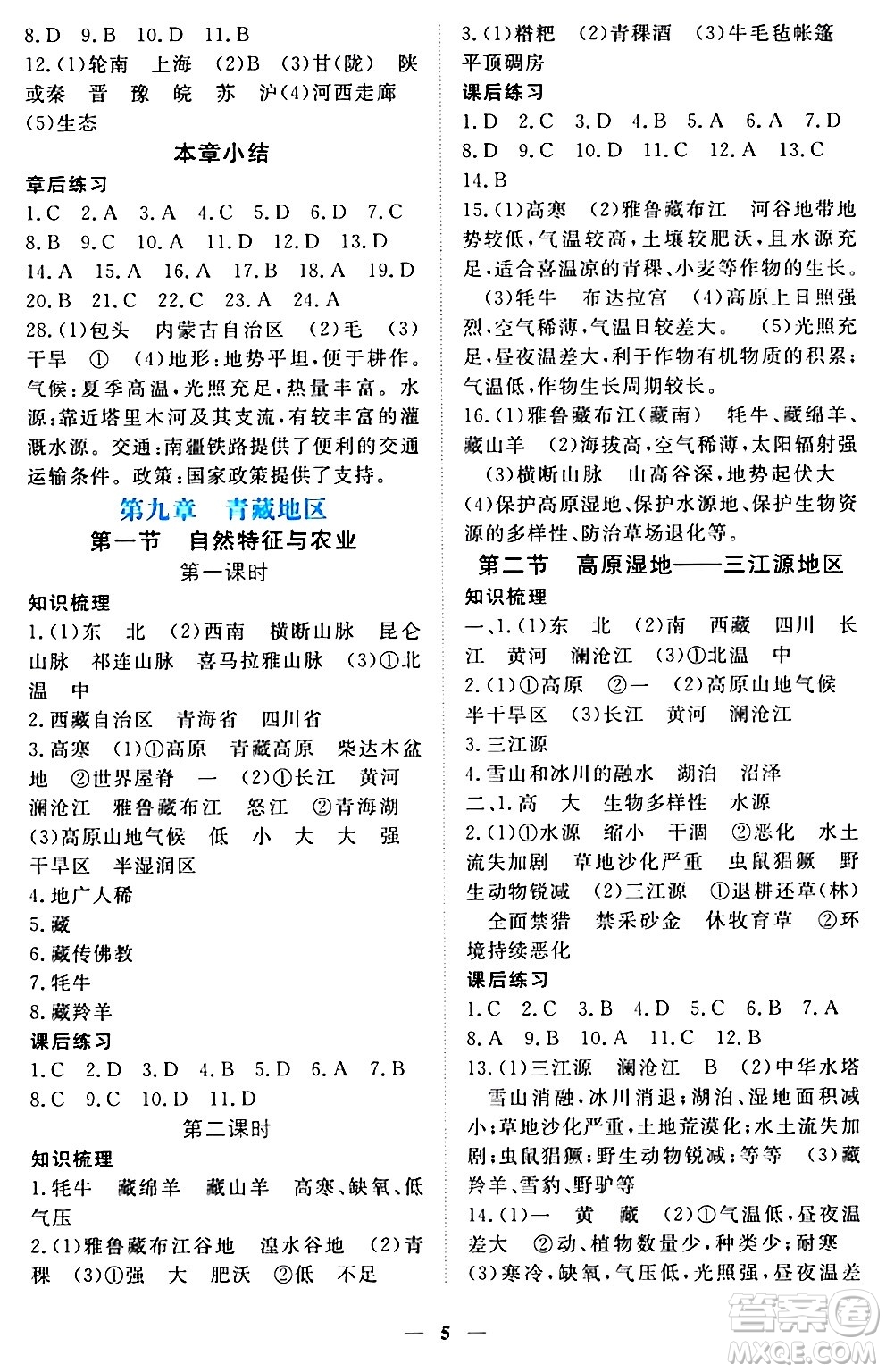 8.D 9.B 10.D 11.B

12.(1)轮南 上海 (2)B (3)甘(陇) 陕或秦 晋 豫 皖 苏 沪(4)河西走廊 (5)生态

本章小结

章后练习

1.C 2.A 3.A 4.C 5.D 6.D 7.C 8.B 9.C 10.A 11.D 12.D 13.D 14.A 15.A 16.A 17.B 18.A 19.D 20.B 21.C 22.C 23.A 24.A

28.(1)包头 内蒙古自治区 (2)毛 (3)干旱 ① (4)地形:地势平坦,便于耕作。气候:夏季高温,光照充足,热量丰富。水源:靠近塔里木河及其支流,有较丰富的灌溉水源。交通:南疆铁路提供了便利的交通运输条件。政策:国家政策提供了支持。

第九章 青藏地区

第一节 自然特征与农业

第一课时

知识梳理

1.(1)东 北 (2)西南 横断山脉 昆仑山脉 祁连山脉 喜马拉雅山脉 (3)①北温 中

2.西藏自治区 青海省 四川省

3.高寒 (1)①高原 青藏高原 柴达木盆地 ②世界屋脊 一 (2)①长江 黄河 澜沧江 雅鲁藏布江 怒江 ②青海湖 (3)高原山地气候 低 小 大 大 强 干旱区 半湿润区

4.地广人稀

5.藏

6.藏传佛教

7.牦牛

8.藏羚羊

课后练习

1.C 2.D 3.D 4.B 5.D 6.A 7.B 8.C 9.C 10.D 11.D

第二课时

知识梳理

1.牦牛 藏绵羊 藏山羊 高寒、缺氧、低气压

2.(1)雅鲁藏布江谷地 湟水谷地 (2)青稞 (3)①强 大 肥沃 ②低 不足

3.(1)糌粑 (2)青稞酒 (3)牛毛毡帐篷 平顶碉房

课后练习

1.D 2.C 3.D 4.B 5.A 6.A 7.D 8.D 9.C 10.D 11.C 12.A 13.C 14.B

15.(1)高寒 (2)雅鲁藏布江 河谷地带地势较低,气温较高,土壤较肥沃,且水源充足,适合喜温凉的青稞、小麦等作物的生长。 (3)牦牛 布达拉宫 (4)高原上日照强烈,空气稀薄,气温日较差大。 (5)光照充足,昼夜温差大,利于作物有机物质的积累;气温低,作物生长周期较长。

16.(1)雅鲁藏布江(藏南) 牦牛、藏绵羊、藏山羊 (2)海拔高,空气稀薄,太阳辐射强 (3)横断山脉 山高谷深,地势起伏大 (4)保护高原湿地、保护水源地、保护生物资源的多样性、防治草场退化等。

第二节 高原湿地——三江源地区

知识梳理

一、1.(1)东 北 (2)南 西藏 四川 长江 黄河 澜沧江 (3)①北温 中

2.(1)①高原 ②一 (2)高原山地气候 半干旱区 (3)长江 黄河 澜沧江

3.三江源

4.雪山和冰川的融水 湖泊 沼泽

二、1.高 大 生物多样性 水源

2.(1)①水源 缩小 干涸 ②恶化 水土流失加剧 草地沙化严重 虫鼠猖獗 野生动物锐减 (2)三江源 ①退耕还草(林) 全面禁猎 禁采砂金 休牧育草 ②环境持续恶化

课后练习

1.C 2.C 3.B 4.D 5.C 6.B 7.A 8.A 9.B 10.A 11.C 12.B

13.(1)三江源 澜沧江 B (2)中华水塔 雪山消融,冰川消退;湖泊、湿地面积减小;草地沙化严重,土地荒漠化;水土流失加剧;虫鼠猖獗;野生动物锐减;等等 (3)藏羚羊、雪豹、野驴等

14.(1)一 黄 藏 (2)①气温低,昼夜温差大 ②动、植物数量少,种类少;耐寒 (3)寒冷,缺氧,气压低,光照强,昼夜温差

— 5 —

答案圈
MXQE.COM